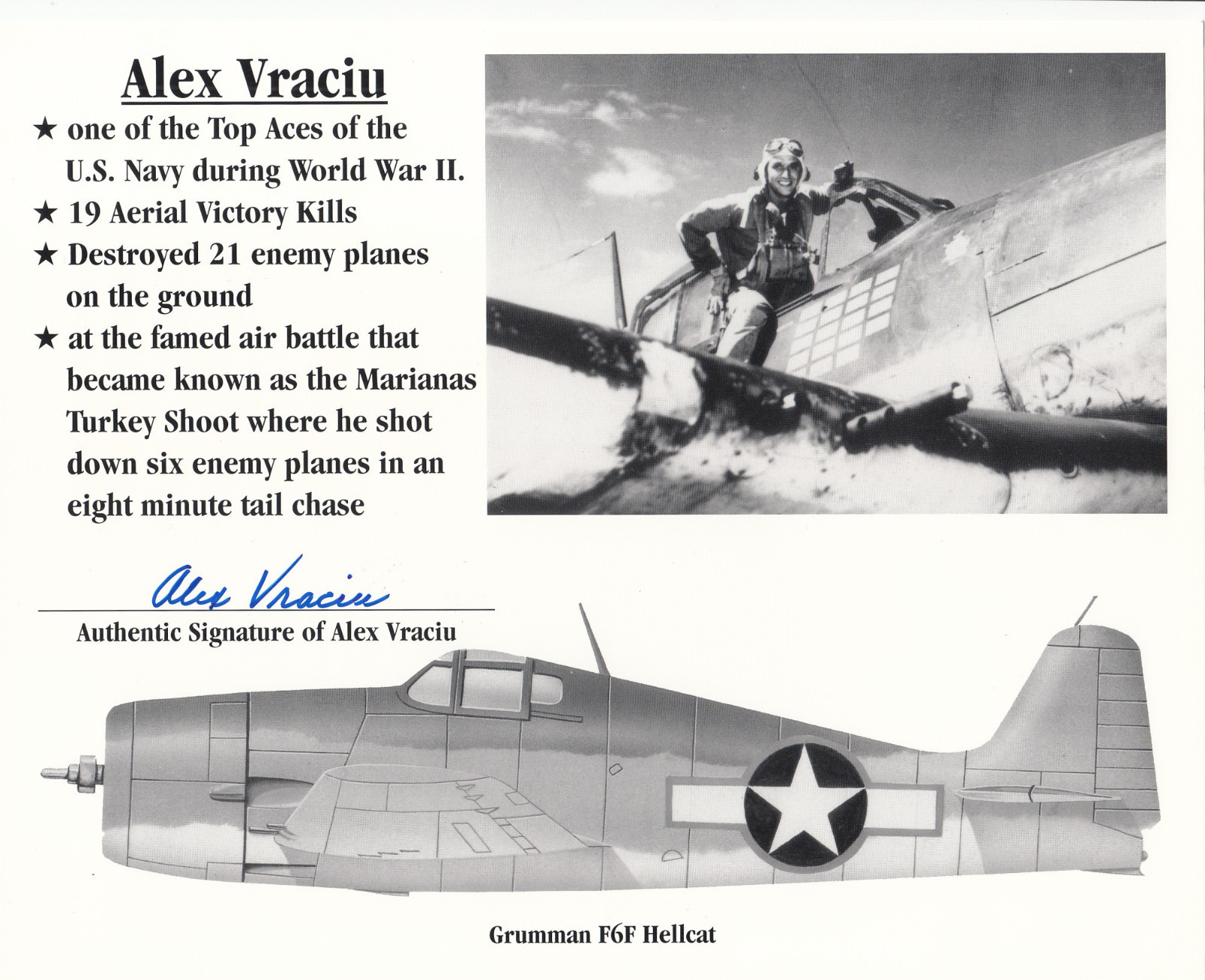 Alex Vraciu

★ one of the Top Aces of the U.S. Navy during World War II.

★ 19 Aerial Victory Kills

★ Destroyed 21 enemy planes on the ground

★ at the famed air battle that became known as the Marianas Turkey Shoot where he shot down six enemy planes in an eight minute tail chase

Alex Vraciu

Authentic Signature of Alex Vraciu

Grumman F6F Hellcat